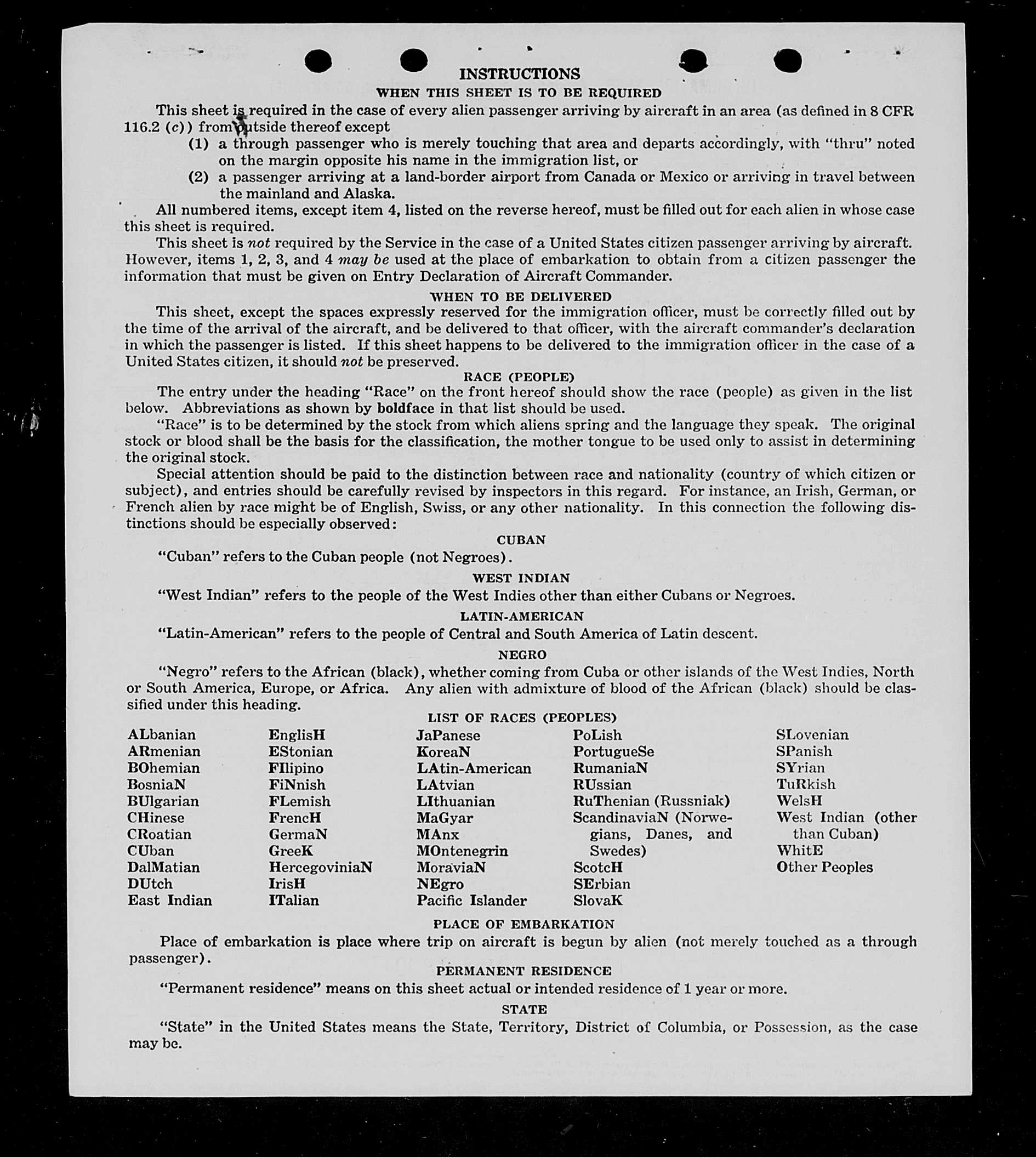 INSTRUCTIONS

WHEN THIS SHEET IS TO BE REQUIRED

This sheet is required in the case of every alien passenger arriving by aircraft in an area (as defined in 8 CFR 116.2 (c)) from outside thereof except

(1) a through passenger who is merely touching that area and departs accordingly, with "thru" noted on the margin opposite his name in the immigration list, or

(2) a passenger arriving at a land-border airport from Canada or Mexico or arriving in travel between the mainland and Alaska.

All numbered items, except item 4, listed on the reverse hereof, must be filled out for each alien in whose case this sheet is required.

This sheet is not required by the Service in the case of a United States citizen passenger arriving by aircraft. However, items 1, 2, 3, and 4 may be used at the place of embarkation to obtain from a citizen passenger the information that must be given on Entry Declaration of Aircraft Commander.

WHEN TO BE DELIVERED

This sheet, except the spaces expressly reserved for the immigration officer, must be correctly filled out by the time of the arrival of the aircraft, and be delivered to that officer, with the aircraft commander's declaration in which the passenger is listed. If this sheet happens to be delivered to the immigration officer in the case of a United States citizen, it should not be preserved.

RACE (PEOPLE)

The entry under the heading "Race" on the front hereof should show the race (people) as given in the list below. Abbreviations as shown by boldface in that list should be used.

"Race" is to be determined by the stock from which aliens spring and the language they speak. The original stock or blood shall be the basis for the classification, the mother tongue to be used only to assist in determining the original stock.

Special attention should be paid to the distinction between race and nationality (country of which citizen or subject), and entries should be carefully revised by inspectors in this regard. For instance, an Irish, German, or French alien by race might be of English, Swiss, or any other nationality. In this connection the following distinctions should be especially observed:

CUBAN

"Cuban" refers to the Cuban people (not Negroes).

WEST INDIAN

"West Indian" refers to the people of the West Indies other than either Cubans or Negroes.

LATIN-AMERICAN

"Latin-American" refers to the people of Central and South America of Latin descent.

NEGRO

"Negro" refers to the African (black), whether coming from Cuba or other islands of the West Indies, North or South America, Europe, or Africa. Any alien with admixture of blood of the African (black) should be classified under this heading.

LIST OF RACES (PEOPLES)

ALbanian
ARmenian
BOhemian
BosniaN
BUlgarian
CHinese
CRoatian
CUban
DalMatian
DUtch
East Indian

EnglisH
EStonian
FIlipino
FiNnish
FLemish
FrencH
GermaN
GreeK
HercegoviniaN
IrisH
ITalian

JaPanese
KoreaN
LAtin-American
LAtvian
LIthuanian
MaGyar
MAnx
MOntenegrin
MoraviaN
NEgro
Pacific Islander

PoLish
PortugueSe
RumaniaN
RUssian
RuThenian (Russniak)
ScandinaviaN (Norwegians, Danes, and Swedes)
ScotcH
SErbian
SlovaK

SLovenian
SPanish
SYrian
TuRkish
WelsH
West Indian (other than Cuban)
WhitE
Other Peoples

PLACE OF EMBARKATION

Place of embarkation is place where trip on aircraft is begun by alien (not merely touched as a through passenger).

PERMANENT RESIDENCE

"Permanent residence" means on this sheet actual or intended residence of 1 year or more.

STATE

"State" in the United States means the State, Territory, District of Columbia, or Possession, as the case may be.